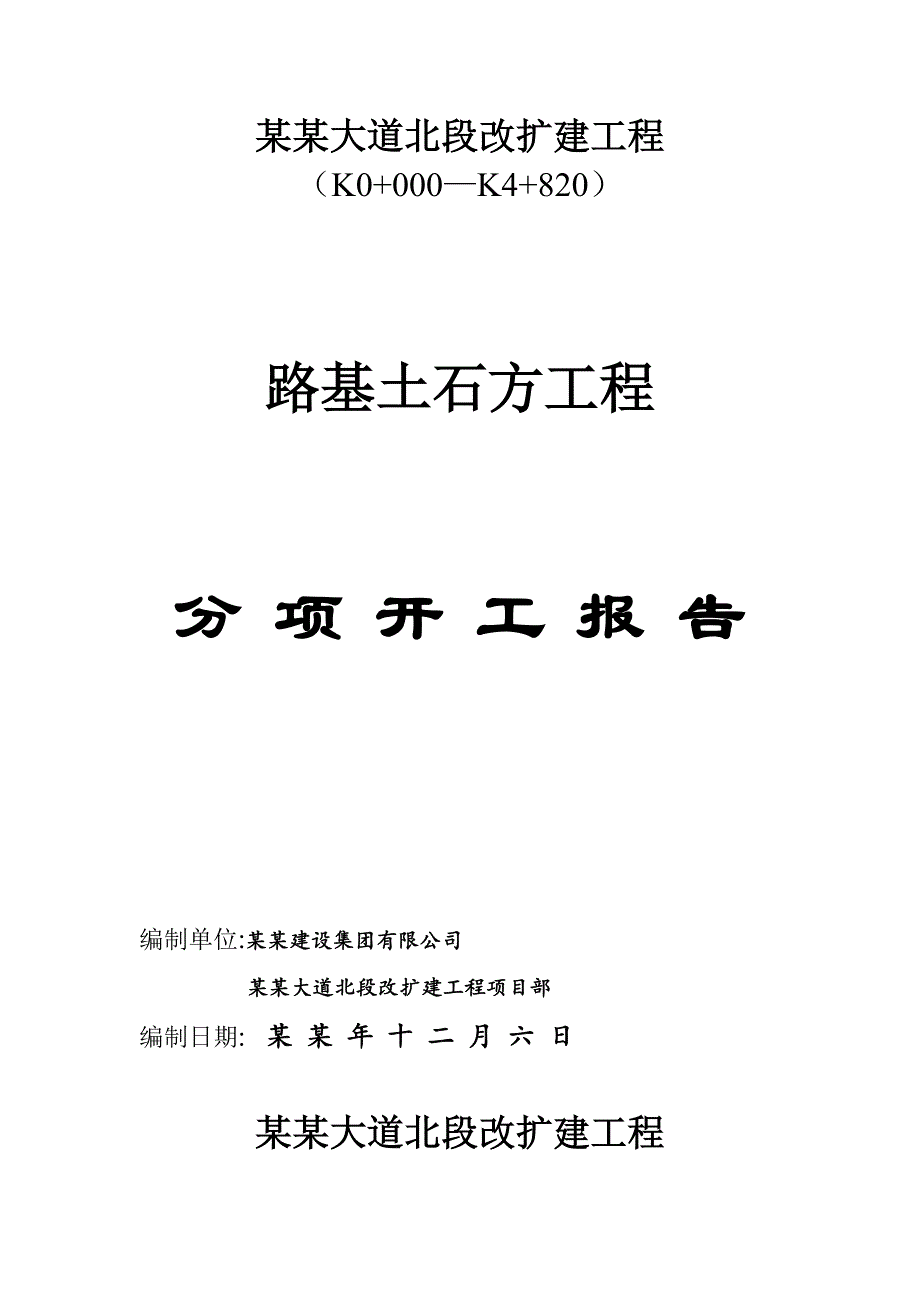 某某大道北段改扩建工程
（K0+000—K4+820）

路基土石方工程

分 项 开 工 报 告

编制单位:某某建设集团有限公司
某某大道北段改扩建工程项目部
编制日期: 某 某 年 十 二 月 六 日

某某大道北段改扩建工程